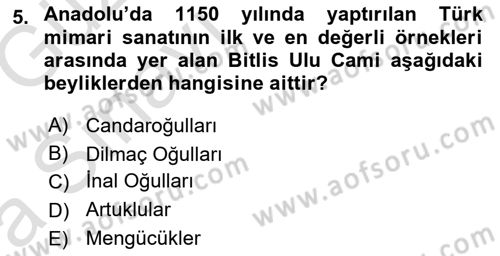 5. Anadolu'da 1150 yılında yaptırılan Türk mimari sanatının ilk ve en değerli örnekleri arasında yer alan Bitlis Ulu Cami aşağıdaki beyliklerden hangisine aittir?

A) Candaroğulları
B) Dilmaç Oğulları
C) İnal Oğulları
D) Artuklular
E) Mengücükler

www.aofsoru.com